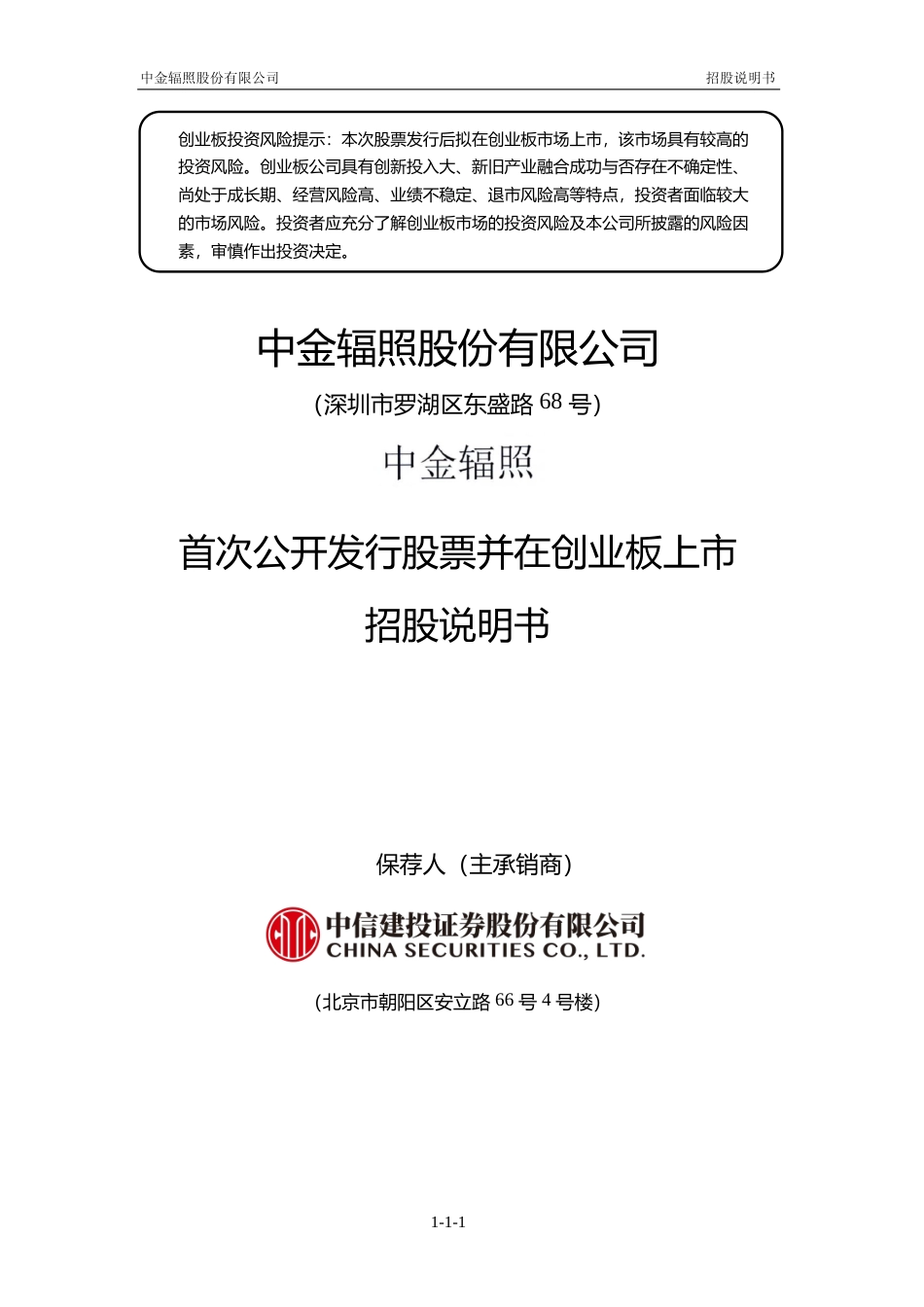 中金辐照股份有限公司 招股说明书

创业板投资风险提示：本次股票发行后拟在创业板市场上市，该市场具有较高的投资风险。创业板公司具有创新投入大、新旧产业融合成功与否存在不确定性、尚处于成长期、经营风险高、业绩不稳定、退市风险高等特点，投资者面临较大的市场风险。投资者应充分了解创业板市场的投资风险及本公司所披露的风险因素，审慎作出投资决定。

中金辐照股份有限公司

(深圳市罗湖区东盛路 68 号)

中金辐照

首次公开发行股票并在创业板上市

招股说明书

保荐人（主承销商）

中信建投证券股份有限公司
CHINA SECURITIES CO., LTD.

(北京市朝阳区安立路 66 号 4 号楼)

1-1-1